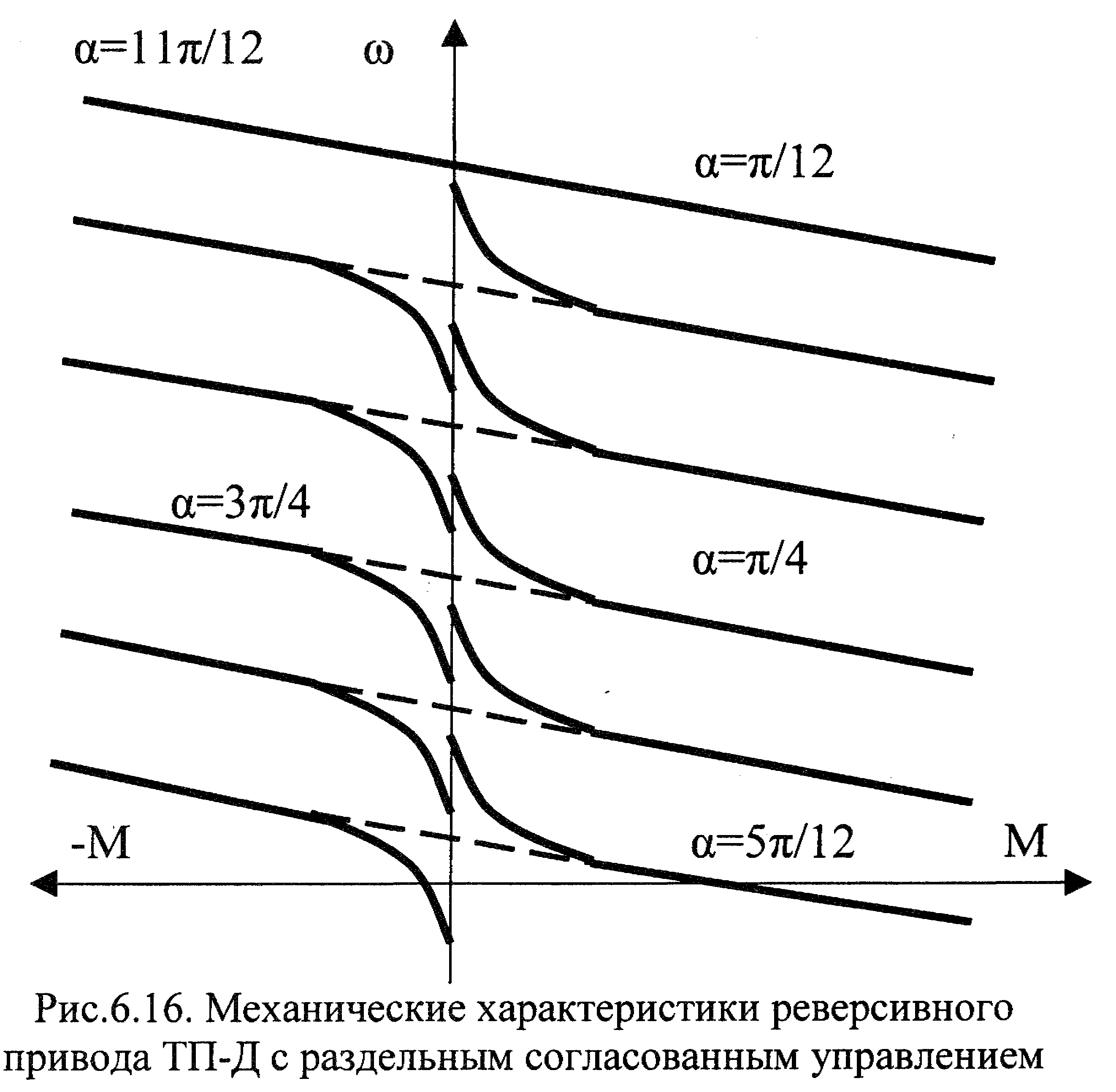 $\alpha=11\pi/12$

$\omega$

$\alpha=\pi/12$

$\alpha=3\pi/4$

$\alpha=\pi/4$

-M

$\alpha=5\pi/12$

M

Рис.6.16. Механические характеристики реверсивного привода ТП-Д с раздельным согласованным управлением